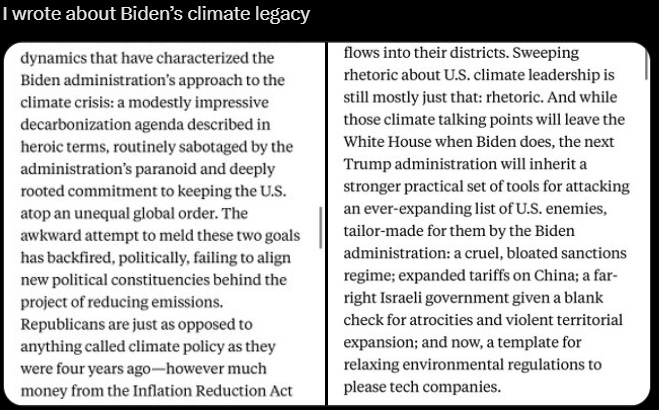 I wrote about Biden's climate legacy

dynamics that have characterized the Biden administration's approach to the climate crisis: a modestly impressive decarbonization agenda described in heroic terms, routinely sabotaged by the administration's paranoid and deeply rooted commitment to keeping the U.S. atop an unequal global order. The awkward attempt to meld these two goals has backfired, politically, failing to align new political constituencies behind the project of reducing emissions. Republicans are just as opposed to anything called climate policy as they were four years ago—however much money from the Inflation Reduction Act

flows into their districts. Sweeping rhetoric about U.S. climate leadership is still mostly just that: rhetoric. And while those climate talking points will leave the White House when Biden does, the next Trump administration will inherit a stronger practical set of tools for attacking an ever-expanding list of U.S. enemies, tailor-made for them by the Biden administration: a cruel, bloated sanctions regime; expanded tariffs on China; a far-right Israeli government given a blank check for atrocities and violent territorial expansion; and now, a template for relaxing environmental regulations to please tech companies.